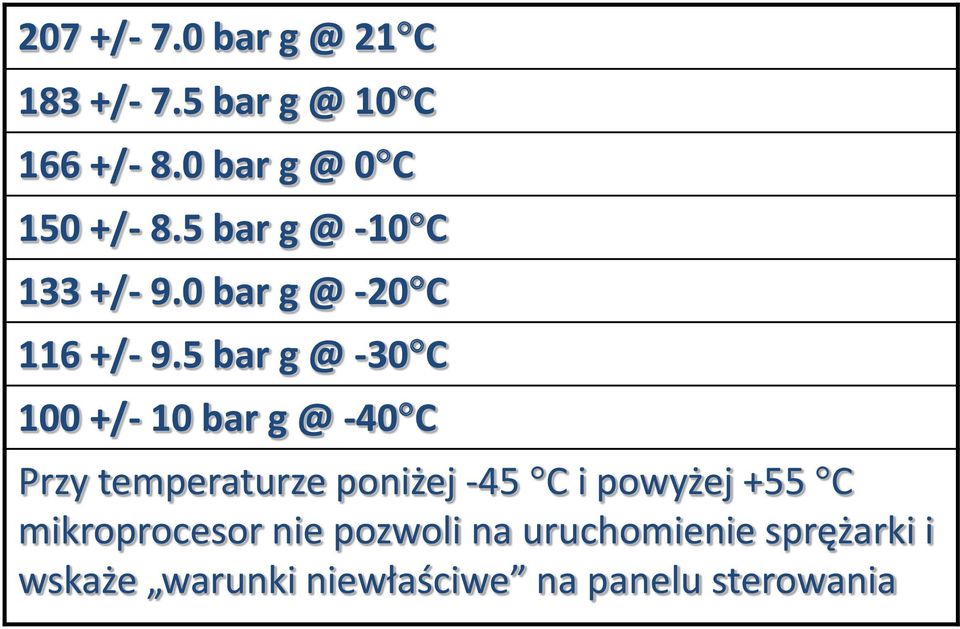 | 207 +/- 7.0 bar g @ 21°C |
|---|
| 183 +/- 7.5 bar g @ 10°C |
| 166 +/- 8.0 bar g @ 0°C |
| 150 +/- 8.5 bar g @ -10°C |
| 133 +/- 9.0 bar g @ -20°C |
| 116 +/- 9.5 bar g @ -30°C |
| 100 +/- 10 bar g @ -40°C |
| Przy temperaturze poniżej -45 °C i powyżej +55 °C mikroprocesor nie pozwoli na uruchomienie sprężarki i wskaże „warunki niewłaściwe” na panelu sterowania |